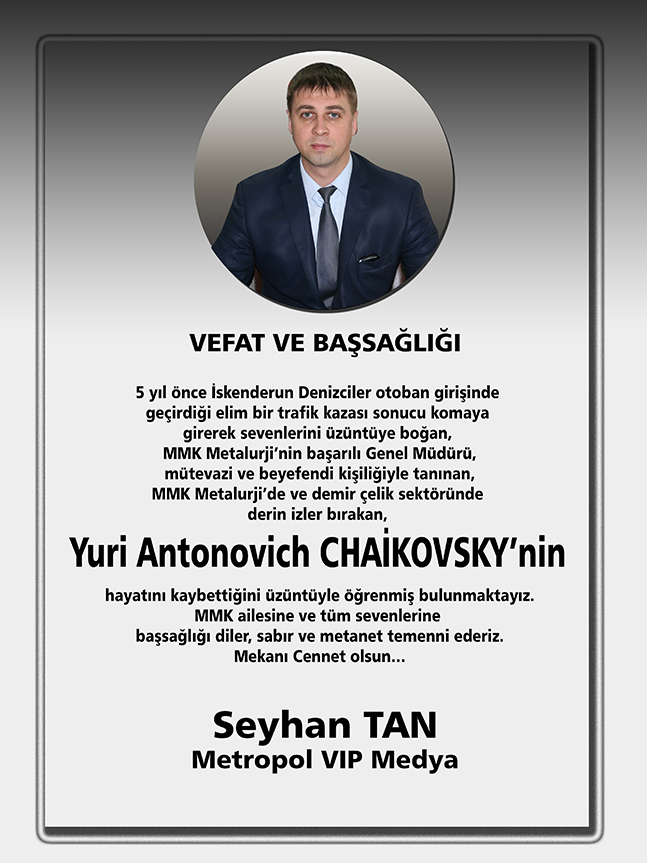 VEFAT VE BAŞSAĞLIĞI

5 yıl önce İskenderun Denizciler otoban girişinde geçirdiği elim bir trafik kazası sonucu komaya girerek sevenlerini üzüntüye boğan, MMK Metalurji'nin başarılı Genel Müdürü, mütevazi ve beyefendi kişiliğiyle tanınan, MMK Metalurji'de ve demir çelik sektöründe derin izler bırakan,

Yuri Antonovich CHAİKOVSKY'nin

hayatını kaybettiğini üzüntüyle öğrenmiş bulunmaktayız. MMK ailesine ve tüm sevenlerine başsağlığı diler, sabır ve metanet temenni ederiz. Mekanı Cennet olsun...

Seyhan TAN
Metropol VIP Medya